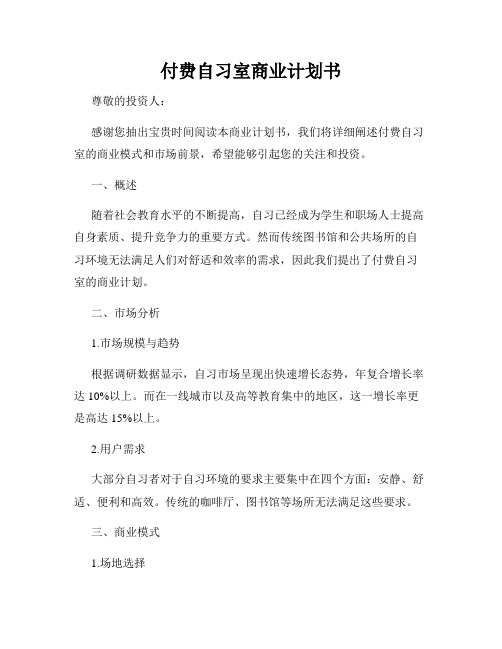 付费自习室商业计划书

尊敬的投资人：

感谢您抽出宝贵时间阅读本商业计划书，我们将详细阐述付费自习室的商业模式和市场前景，希望能够引起您的关注和投资。

一、概述

随着社会教育水平的不断提高，自习已经成为学生和职场人士提高自身素质、提升竞争力的重要方式。然而传统图书馆和公共场所的自习环境无法满足人们对舒适和效率的需求，因此我们提出了付费自习室的商业计划。

二、市场分析

1.市场规模与趋势

根据调研数据显示，自习市场呈现出快速增长态势，年复合增长率达 10%以上。而在一线城市以及高等教育集中的地区，这一增长率更是高达 15%以上。

2.用户需求

大部分自习者对于自习环境的要求主要集中在四个方面：安静、舒适、便利和高效。传统的咖啡厅、图书馆等场所无法满足这些要求。

三、商业模式

1.场地选择